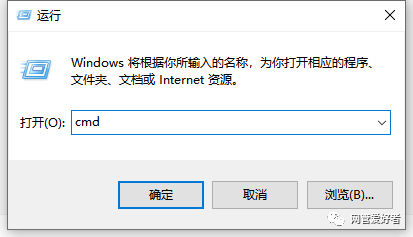 运行

Windows 将根据你所输入的名称，为你打开相应的程序、文件夹、文档或 Internet 资源。

打开(O): cmd

确定

取消

浏览(B)...

网管爱好者